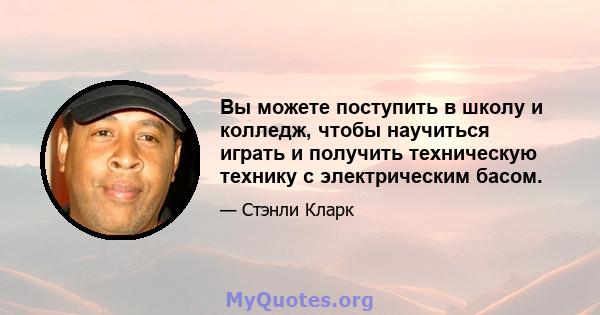 Вы можете поступить в школу и колледж, чтобы научиться играть и получить техническую технику с электрическим басом.

— Стэнли Кларк

MyQuotes.org